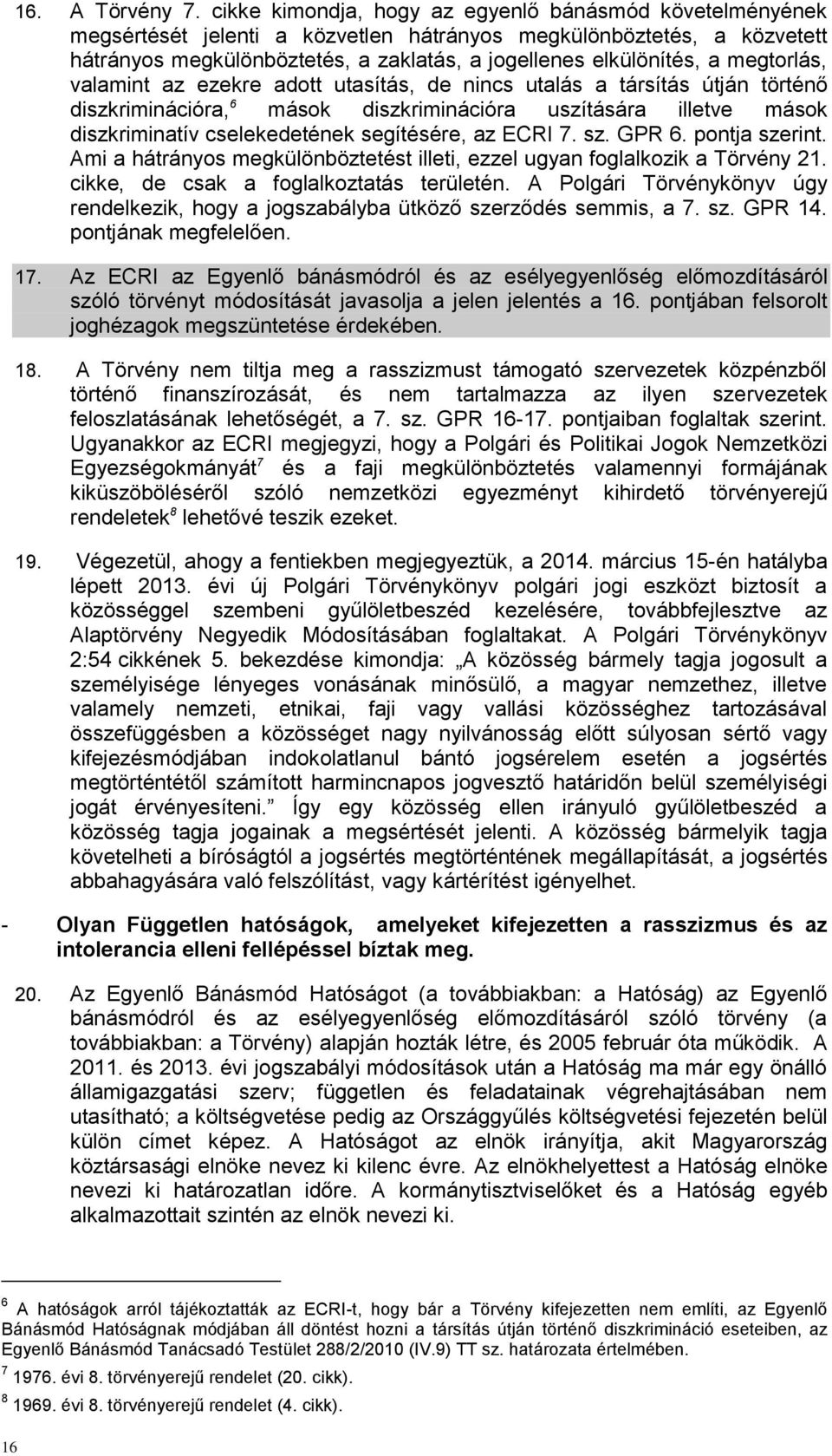 16. A Törvény 7. cikke kimondja, hogy az egyenlő bánásmód követelményének megsértését jelenti a közvetlen hátrányos megkülönböztetés, a közvetett hátrányos megkülönböztetés, a zaklatás, a jogellenes elkülönítés, a megtorlás, valamint az ezekre adott utasítás, de nincs utalás a társítás útján történő diszkriminációra,$^6$ mások diszkriminációra uszítására illetve mások diszkriminatív cselekedetének segítésére, az ECRI 7. sz. GPR 6. pontja szerint. Ami a hátrányos megkülönböztetést illeti, ezzel ugyan foglalkozik a Törvény 21. cikke, de csak a foglalkoztatás területén. A Polgári Törvénykönyv úgy rendelkezik, hogy a jogszabályba ütköző szerződés semmis, a 7. sz. GPR 14. pontjának megfelelően.

17. Az ECRI az Egyenlő bánásmódról és az esélyegyenlőség előmozdításáról szóló törvényt módosítását javasolja a jelen jelentés a 16. pontjában felsorolt joghézagok megszüntetése érdekében.

18. A Törvény nem tiltja meg a rasszizmust támogató szervezetek közpénzből történő finanszírozását, és nem tartalmazza az ilyen szervezetek feloszlatásának lehetőségét, a 7. sz. GPR 16-17. pontjaiban foglaltak szerint. Ugyanakkor az ECRI megjegyzi, hogy a Polgári és Politikai Jogok Nemzetközi Egyezségokmányát$^7$ és a faji megkülönböztetés valamennyi formájának kiküszöböléséről szóló nemzetközi egyezményt kihirdető törvényerejű rendeletek$^8$ lehetővé teszik ezeket.

19. Végezetül, ahogy a fentiekben megjegyeztük, a 2014. március 15-én hatályba lépett 2013. évi új Polgári Törvénykönyv polgári jogi eszközt biztosít a közösséggel szembeni gyűlöletbeszéd kezelésére, továbbfejlesztve az Alaptörvény Negyedik Módosításában foglaltakat. A Polgári Törvénykönyv 2:54 cikkének 5. bekezdése kimondja: „A közösség bármely tagja jogosult a személyisége lényeges vonásának minősülő, a magyar nemzethez, illetve valamely nemzeti, etnikai, faji vagy vallási közösséghez tartozásával összefüggésben a közösséget nagy nyilvánosság előtt súlyosan sértő vagy kifejezésmódjában indokolatlanul bántó jogsérelem esetén a jogsértés megtörténtétől számított harmincnapos jogvesztő határidőn belül személyiségi jogát érvényesíteni.” Így egy közösség ellen irányuló gyűlöletbeszéd a közösség tagja jogainak a megsértését jelenti. A közösség bármelyik tagja követelheti a bíróságtól a jogsértés megtörténtének megállapítását, a jogsértés abbahagyására való felszólítást, vagy kártérítést igényelhet.

- Olyan Független hatóságok, amelyeket kifejezetten a rasszizmus és az intolerancia elleni fellépéssel bíztak meg.

20. Az Egyenlő Bánásmód Hatóságot (a továbbiakban: a Hatóság) az Egyenlő bánásmódról és az esélyegyenlőség előmozdításáról szóló törvény (a továbbiakban: a Törvény) alapján hozták létre, és 2005 február óta működik. A 2011. és 2013. évi jogszabályi módosítások után a Hatóság ma már egy önálló államigazgatási szerv; független és feladatainak végrehajtásában nem utasítható; a költségvetése pedig az Országgyűlés költségvetési fejezetén belül külön címet képez. A Hatóságot az elnök irányítja, akit Magyarország köztársasági elnöke nevez ki kilenc évre. Az elnökhelyettest a Hatóság elnöke nevezi ki határozatlan időre. A kormánytisztviselőket és a Hatóság egyéb alkalmazottait szintén az elnök nevezi ki.

$^6$ A hatóságok arról tájékoztatták az ECRI-t, hogy bár a Törvény kifejezetten nem említi, az Egyenlő Bánásmód Hatóságnak módjában áll döntést hozni a társítás útján történő diszkrimináció eseteiben, az Egyenlő Bánásmód Tanácsadó Testület 288/2/2010 (IV.9) TT sz. határozata értelmében.

$^7$ 1976. évi 8. törvényerejű rendelet (20. cikk).

$^8$ 1969. évi 8. törvényerejű rendelet (4. cikk).

16